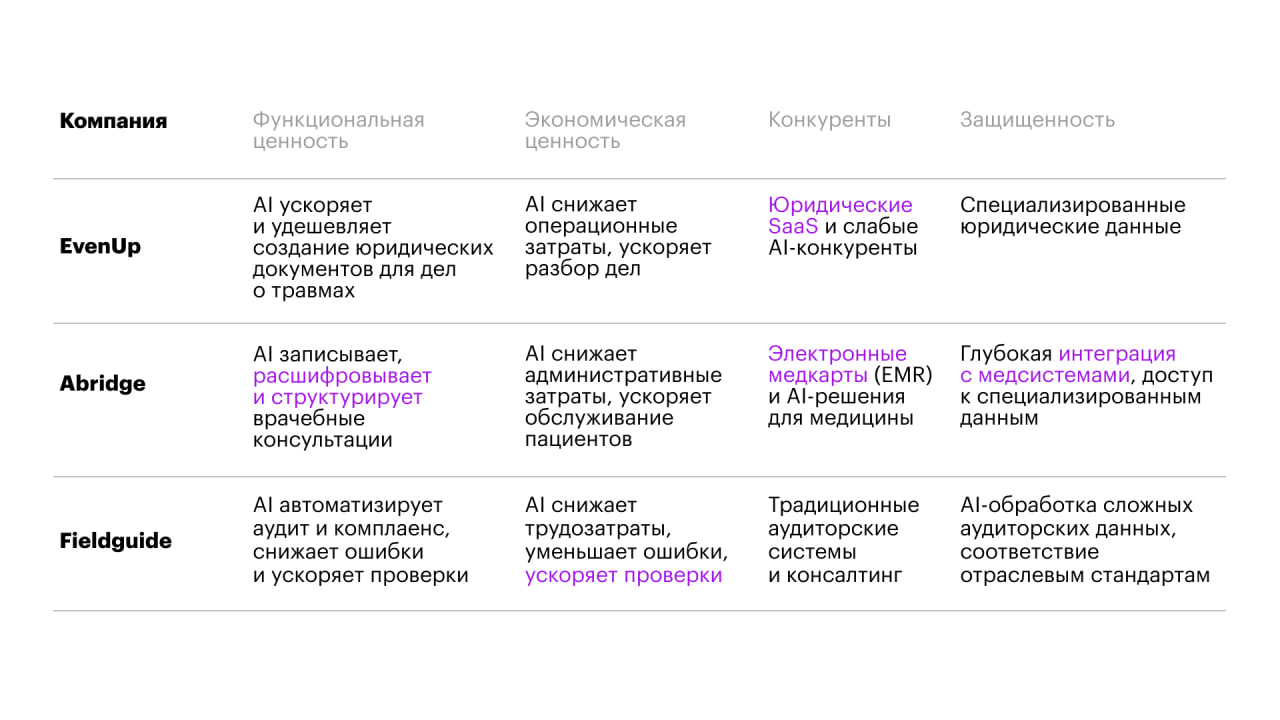 | Компания | Функциональная ценность | Экономическая ценность | Конкуренты | Защищенность |
|---|---|---|---|---|
| EvenUp | AI ускоряет и удешевляет создание юридических документов для дел о травмах | AI снижает операционные затраты, ускоряет разбор дел | Юридические SaaS и слабые AI-конкуренты | Специализированные юридические данные |
| Abridge | AI записывает, расшифровывает и структурирует врачебные консультации | AI снижает административные затраты, ускоряет обслуживание пациентов | Электронные медкарты (EMR) и AI-решения для медицины | Глубокая интеграция с медсистемами, доступ к специализированным данным |
| Fieldguide | AI автоматизирует аудит и комплаенс, снижает ошибки и ускоряет проверки | AI снижает трудозатраты, уменьшает ошибки, ускоряет проверки | Традиционные аудиторские системы и консалтинг | AI-обработка сложных аудиторских данных, соответствие отраслевым стандартам |